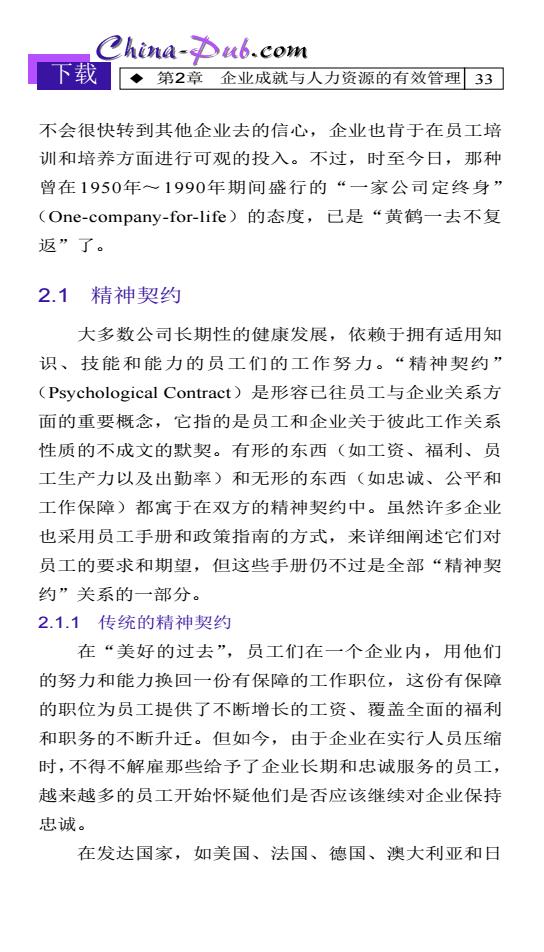 China-Pub.com
下载

◆ 第2章 企业成就与人力资源的有效管理 33

不会很快转到其他企业去的信心，企业也肯于在员工培训和培养方面进行可观的投入。不过，时至今日，那种曾在1950年～1990年期间盛行的“一家公司定终身”（One-company-for-life）的态度，已是“黄鹤一去不复返”了。

2.1 精神契约

大多数公司长期性的健康发展，依赖于拥有适用知识、技能和能力的员工们的工作努力。“精神契约”（Psychological Contract）是形容已往员工与企业关系方面的重要概念，它指的是员工和企业关于彼此工作关系性质的不成文的默契。有形的东西（如工资、福利、员工生产力以及出勤率）和无形的东西（如忠诚、公平和工作保障）都寓于在双方的精神契约中。虽然许多企业也采用员工手册和政策指南的方式，来详细阐述它们对员工的要求和期望，但这些手册仍不过是全部“精神契约”关系的一部分。

2.1.1 传统的精神契约

在“美好的过去”，员工们在一个企业内，用他们的努力和能力换回一份有保障的工作职位，这份有保障的职位为员工提供了不断增长的工资、覆盖全面的福利和职务的不断升迁。但如今，由于企业在实行人员压缩时，不得不解雇那些给予了企业长期和忠诚服务的员工，越来越多的员工开始怀疑他们是否应该继续对企业保持忠诚。

在发达国家，如美国、法国、德国、澳大利亚和日